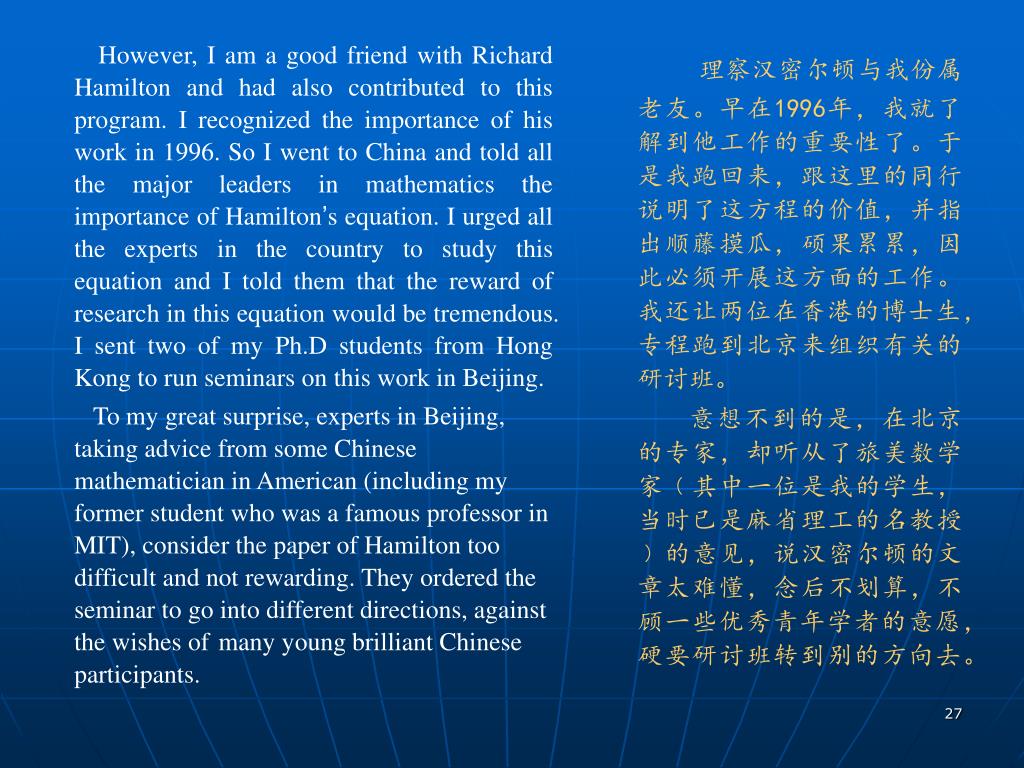 However, I am a good friend with Richard Hamilton and had also contributed to this program. I recognized the importance of his work in 1996. So I went to China and told all the major leaders in mathematics the importance of Hamilton's equation. I urged all the experts in the country to study this equation and I told them that the reward of research in this equation would be tremendous. I sent two of my Ph.D students from Hong Kong to run seminars on this work in Beijing.

To my great surprise, experts in Beijing, taking advice from some Chinese mathematician in American (including my former student who was a famous professor in MIT), consider the paper of Hamilton too difficult and not rewarding. They ordered the seminar to go into different directions, against the wishes of many young brilliant Chinese participants.

理察汉密尔顿与我份属老友。早在1996年，我就了解到他工作的重要性了。于是我跑回来，跟这里的同行说明了这方程的价值，并指出顺藤摸瓜，硕果累累，因此必须开展这方面的工作。我还让两位在香港的博士生，专程跑到北京来组织有关的研讨班。

意想不到的是，在北京的专家，却听从了旅美数学家（其中一位是我的学生，当时已是麻省理工的名教授）的意见，说汉密尔顿的文章太难懂，念后不划算，不顾一些优秀青年学者的意愿，硬要研讨班转到别的方向去。

27